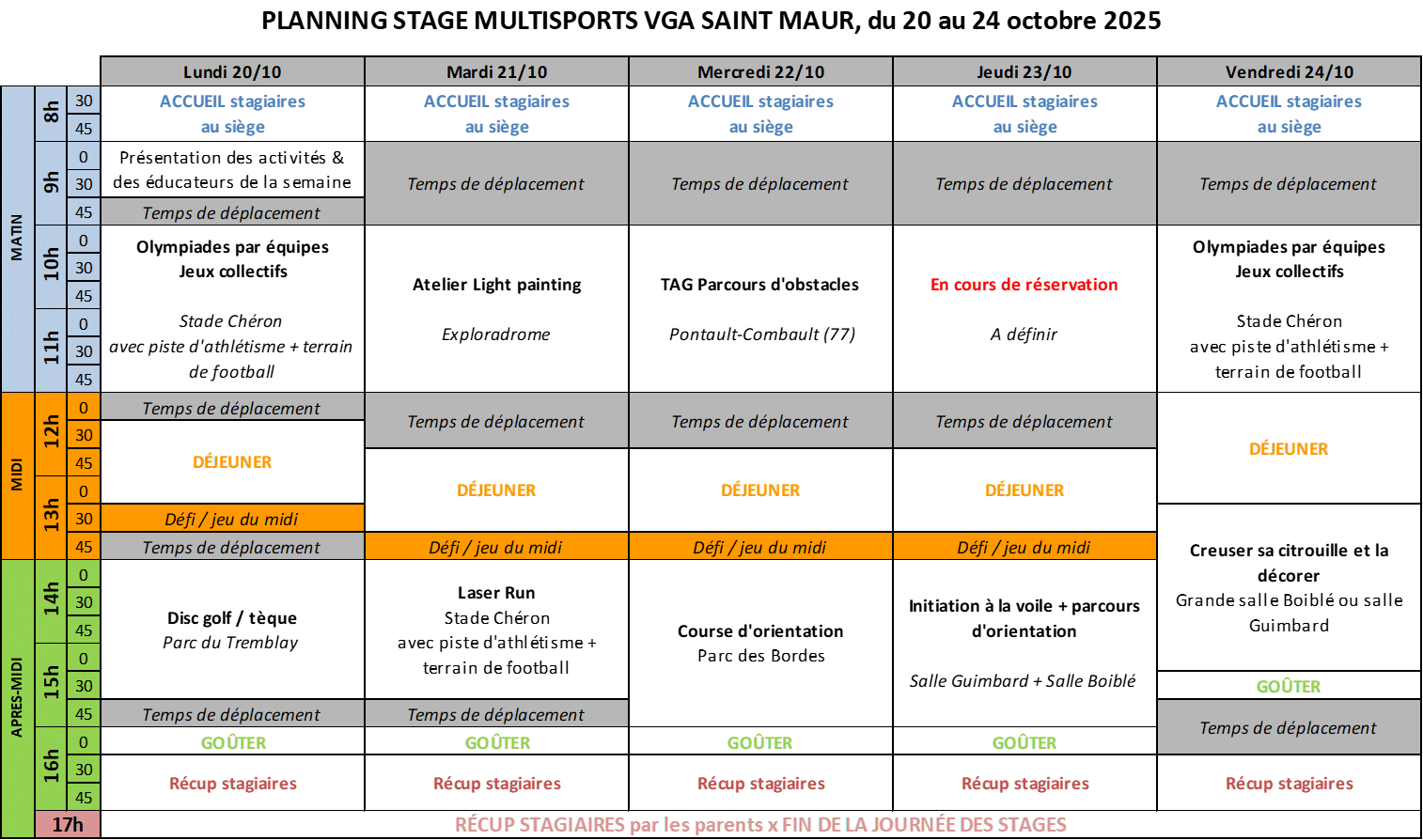 PLANNING STAGE MULTISPORTS VGA SAINT MAUR, du 20 au 24 octobre 2025

| | | | Lundi 20/10 | Mardi 21/10 | Mercredi 22/10 | Jeudi 23/10 | Vendredi 24/10 |
|---|---|---|---|---|---|---|---|
| MATIN | 8h | 30 | ACCUEIL stagiaires au siège | ACCUEIL stagiaires au siège | ACCUEIL stagiaires au siège | ACCUEIL stagiaires au siège | ACCUEIL stagiaires au siège |
| | | 45 | | | | | |
| | 9h | 0 | Présentation des activités & des éducateurs de la semaine | Temps de déplacement | Temps de déplacement | Temps de déplacement | Temps de déplacement |
| | | 30 | | | | | |
| | | 45 | Temps de déplacement | | | | |
| | 10h | 0 | Olympiades par équipes Jeux collectifs Stade Chéron avec piste d'athlétisme + terrain de football | Atelier Light painting Exploradrome | TAG Parcours d'obstacles Pontault-Combault (77) | En cours de réservation A définir | Olympiades par équipes Jeux collectifs Stade Chéron avec piste d'athlétisme + terrain de football |
| | | 30 | | | | | |
| | | 45 | | | | | |
| | 11h | 0 | | | | | |
| | | 30 | | | | | |
| | | 45 | | | | | |
| MIDI | 12h | 0 | Temps de déplacement | Temps de déplacement | Temps de déplacement | Temps de déplacement | DÉJEUNER |
| | | 30 | DÉJEUNER | | | | |
| | | 45 | | DÉJEUNER | DÉJEUNER | DÉJEUNER | |
| | 13h | 0 | | | | | |
| | | 30 | Défi / jeu du midi | | | | Creuser sa citrouille et la décorer Grande salle Boiblé ou salle Guimbard |
| | | 45 | Temps de déplacement | Défi / jeu du midi | Défi / jeu du midi | Défi / jeu du midi | |
| APRES-MIDI | 14h | 0 | Disc golf / tèque Parc du Tremblay | Laser Run Stade Chéron avec piste d'athlétisme + terrain de football | Course d'orientation Parc des Bordes | Initiation à la voile + parcours d'orientation Salle Guimbard + Salle Boiblé | |
| | | 30 | | | | | |
| | | 45 | | | | | |
| | 15h | 0 | | | | | |
| | | 30 | | | | | GOÛTER |
| | | 45 | Temps de déplacement | Temps de déplacement | | | Temps de déplacement |
| | 16h | 0 | GOÛTER | GOÛTER | GOÛTER | GOÛTER | |
| | | 30 | Récup stagiaires | Récup stagiaires | Récup stagiaires | Récup stagiaires | Récup stagiaires |
| | | 45 | | | | | |
| | 17h | | RÉCUP STAGIAIRES par les parents x FIN DE LA JOURNÉE DES STAGES | | | | |